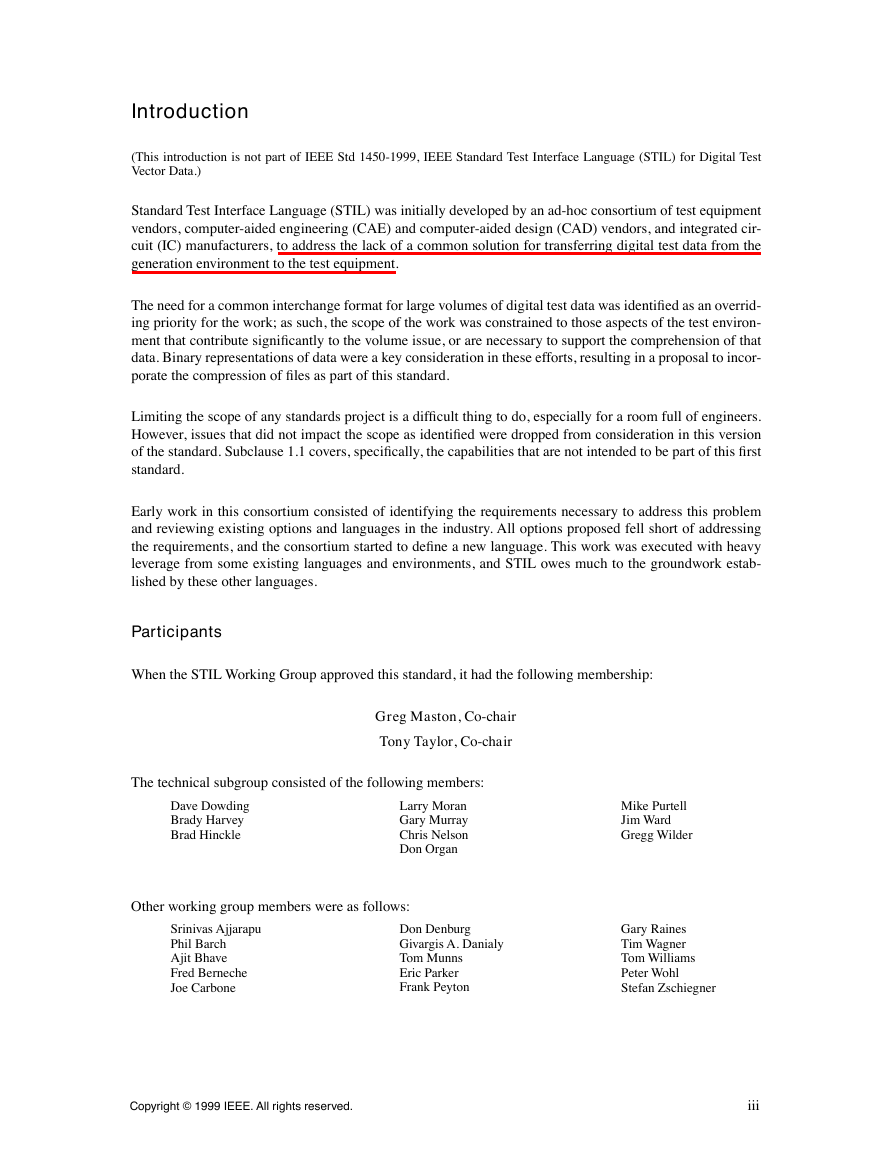 Introduction

(This introduction is not part of IEEE Std 1450-1999, IEEE Standard Test Interface Language (STIL) for Digital Test Vector Data.)

Standard Test Interface Language (STIL) was initially developed by an ad-hoc consortium of test equipment vendors, computer-aided engineering (CAE) and computer-aided design (CAD) vendors, and integrated circuit (IC) manufacturers, to address the lack of a common solution for transferring digital test data from the generation environment to the test equipment.

The need for a common interchange format for large volumes of digital test data was identified as an overriding priority for the work; as such, the scope of the work was constrained to those aspects of the test environment that contribute significantly to the volume issue, or are necessary to support the comprehension of that data. Binary representations of data were a key consideration in these efforts, resulting in a proposal to incorporate the compression of files as part of this standard.

Limiting the scope of any standards project is a difficult thing to do, especially for a room full of engineers. However, issues that did not impact the scope as identified were dropped from consideration in this version of the standard. Subclause 1.1 covers, specifically, the capabilities that are not intended to be part of this first standard.

Early work in this consortium consisted of identifying the requirements necessary to address this problem and reviewing existing options and languages in the industry. All options proposed fell short of addressing the requirements, and the consortium started to define a new language. This work was executed with heavy leverage from some existing languages and environments, and STIL owes much to the groundwork established by these other languages.

Participants

When the STIL Working Group approved this standard, it had the following membership:

Greg Maston, Co-chair
Tony Taylor, Co-chair

The technical subgroup consisted of the following members:

Dave Dowding
Brady Harvey
Brad Hinckle

Larry Moran
Gary Murray
Chris Nelson
Don Organ

Mike Purtell
Jim Ward
Gregg Wilder

Other working group members were as follows:

Srinivas Ajjarapu
Phil Barch
Ajit Bhave
Fred Berneche
Joe Carbone

Don Denburg
Givargis A. Danialy
Tom Munns
Eric Parker
Frank Peyton

Gary Raines
Tim Wagner
Tom Williams
Peter Wohl
Stefan Zschiegner

Copyright © 1999 IEEE. All rights reserved.
iii